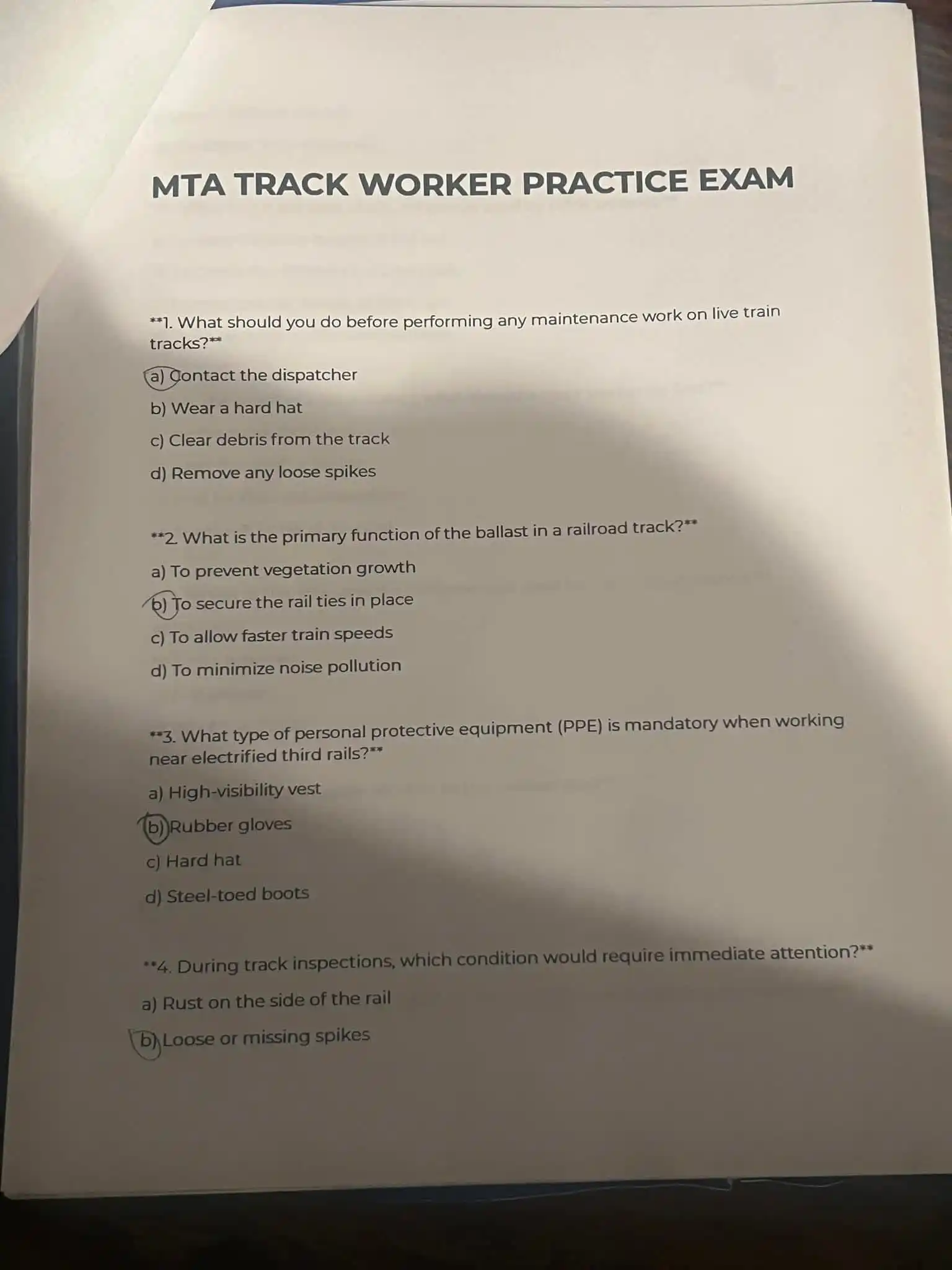 MTA TRACK WORKER PRACTICE EXAM

**1. What should you do before performing any maintenance work on live train tracks?**

a) Contact the dispatcher

b) Wear a hard hat

c) Clear debris from the track

d) Remove any loose spikes

**2. What is the primary function of the ballast in a railroad track?**

a) To prevent vegetation growth

b) To secure the rail ties in place

c) To allow faster train speeds

d) To minimize noise pollution

**3. What type of personal protective equipment (PPE) is mandatory when working near electrified third rails?**

a) High-visibility vest

b) Rubber gloves

c) Hard hat

d) Steel-toed boots

**4. During track inspections, which condition would require immediate attention?**

a) Rust on the side of the rail

b) Loose or missing spikes